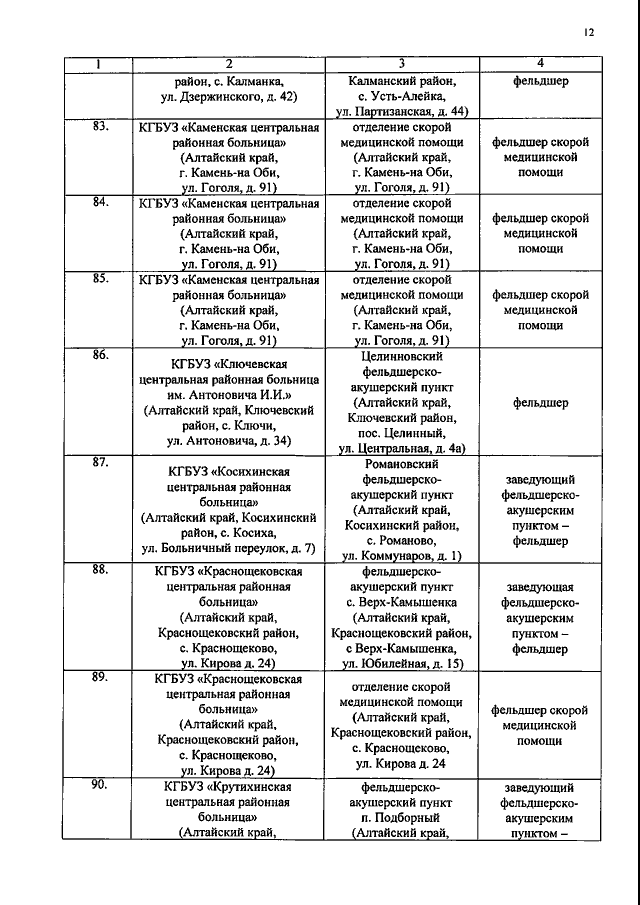 12

| 1 | 2 | 3 | 4 |
|---|---|---|---|
| | район, с. Калманка, ул. Дзержинского, д. 42) | Калманский район, с. Усть-Алейка, ул. Партизанская, д. 44) | фельдшер |
| 83. | КГБУЗ «Каменская центральная районная больница» (Алтайский край, г. Камень-на Оби, ул. Гоголя, д. 91) | отделение скорой медицинской помощи (Алтайский край, г. Камень-на Оби, ул. Гоголя, д. 91) | фельдшер скорой медицинской помощи |
| 84. | КГБУЗ «Каменская центральная районная больница» (Алтайский край, г. Камень-на Оби, ул. Гоголя, д. 91) | отделение скорой медицинской помощи (Алтайский край, г. Камень-на Оби, ул. Гоголя, д. 91) | фельдшер скорой медицинской помощи |
| 85. | КГБУЗ «Каменская центральная районная больница» (Алтайский край, г. Камень-на Оби, ул. Гоголя, д. 91) | отделение скорой медицинской помощи (Алтайский край, г. Камень-на Оби, ул. Гоголя, д. 91) | фельдшер скорой медицинской помощи |
| 86. | КГБУЗ «Ключевская центральная районная больница им. Антоновича И.И.» (Алтайский край, Ключевский район, с. Ключи, ул. Антоновича, д. 34) | Целинновский фельдшерско-акушерский пункт (Алтайский край, Ключевский район, пос. Целинный, ул. Центральная, д. 4а) | фельдшер |
| 87. | КГБУЗ «Косихинская центральная районная больница» (Алтайский край, Косихинский район, с. Косиха, ул. Больничный переулок, д. 7) | Романовский фельдшерско-акушерский пункт (Алтайский край, Косихинский район, с. Романово, ул. Коммунаров, д. 1) | заведующий фельдшерско-акушерским пунктом – фельдшер |
| 88. | КГБУЗ «Краснощековская центральная районная больница» (Алтайский край, Краснощековский район, с. Краснощеково, ул. Кирова д. 24) | фельдшерско-акушерский пункт с. Верх-Камышенка (Алтайский край, Краснощековский район, с Верх-Камышенка, ул. Юбилейная, д. 15) | заведующая фельдшерско-акушерским пунктом – фельдшер |
| 89. | КГБУЗ «Краснощековская центральная районная больница» (Алтайский край, Краснощековский район, с. Краснощеково, ул. Кирова д. 24) | отделение скорой медицинской помощи (Алтайский край, Краснощековский район, с. Краснощеково, ул. Кирова д. 24 | фельдшер скорой медицинской помощи |
| 90. | КГБУЗ «Крутихинская центральная районная больница» (Алтайский край, | фельдшерско-акушерский пункт п. Подборный (Алтайский край, | заведующий фельдшерско-акушерским пунктом – |